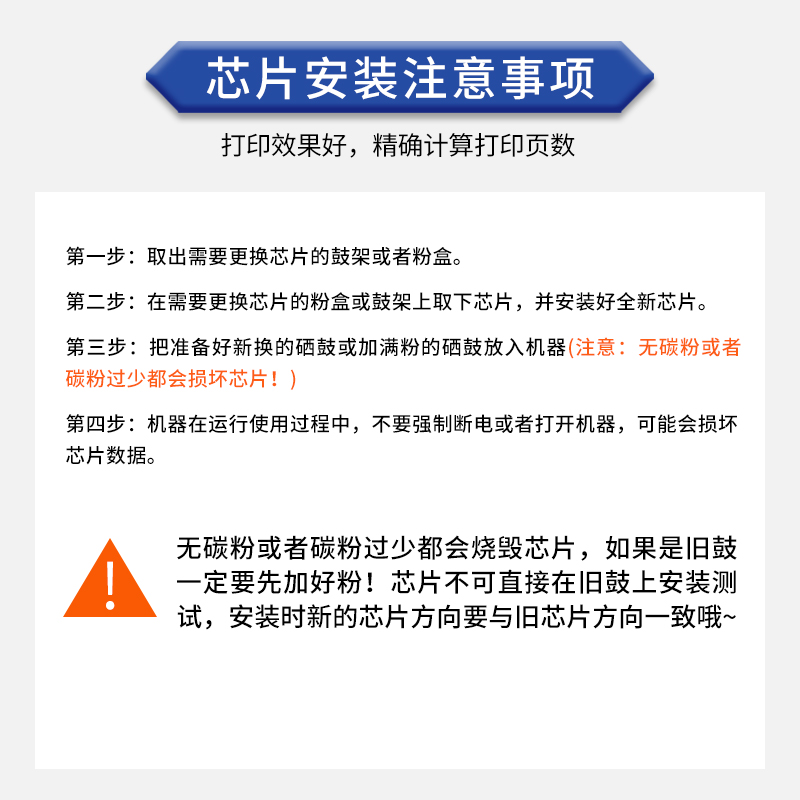 芯片安装注意事项

打印效果好，精确计算打印页数

第一步：取出需要更换芯片的鼓架或者粉盒。

第二步：在需要更换芯片的粉盒或鼓架上取下芯片，并安装好全新芯片。

第三步：把准备好新换的硒鼓或加满粉的硒鼓放入机器(注意：无碳粉或者碳粉过少都会损坏芯片！)

第四步：机器在运行使用过程中，不要强制断电或者打开机器，可能会损坏芯片数据。

!

无碳粉或者碳粉过少都会烧毁芯片，如果是旧鼓一定要先加好粉！芯片不可直接在旧鼓上安装测试，安装时新的芯片方向要与旧芯片方向一致哦~